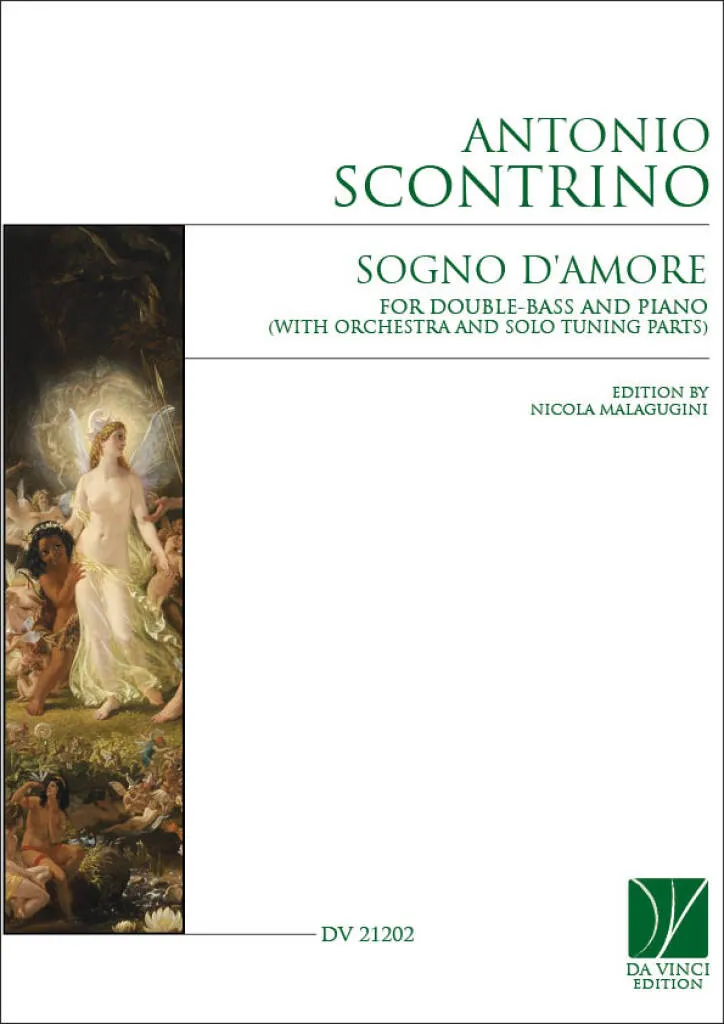 ANTONIO
SCONTRINO

SOGNO D'AMORE

FOR DOUBLE-BASS AND PIANO
(WITH ORCHESTRA AND SOLO TUNING PARTS)

EDITION BY
NICOLA MALAGUGINI

DV 21202

DA VINCI
EDITION